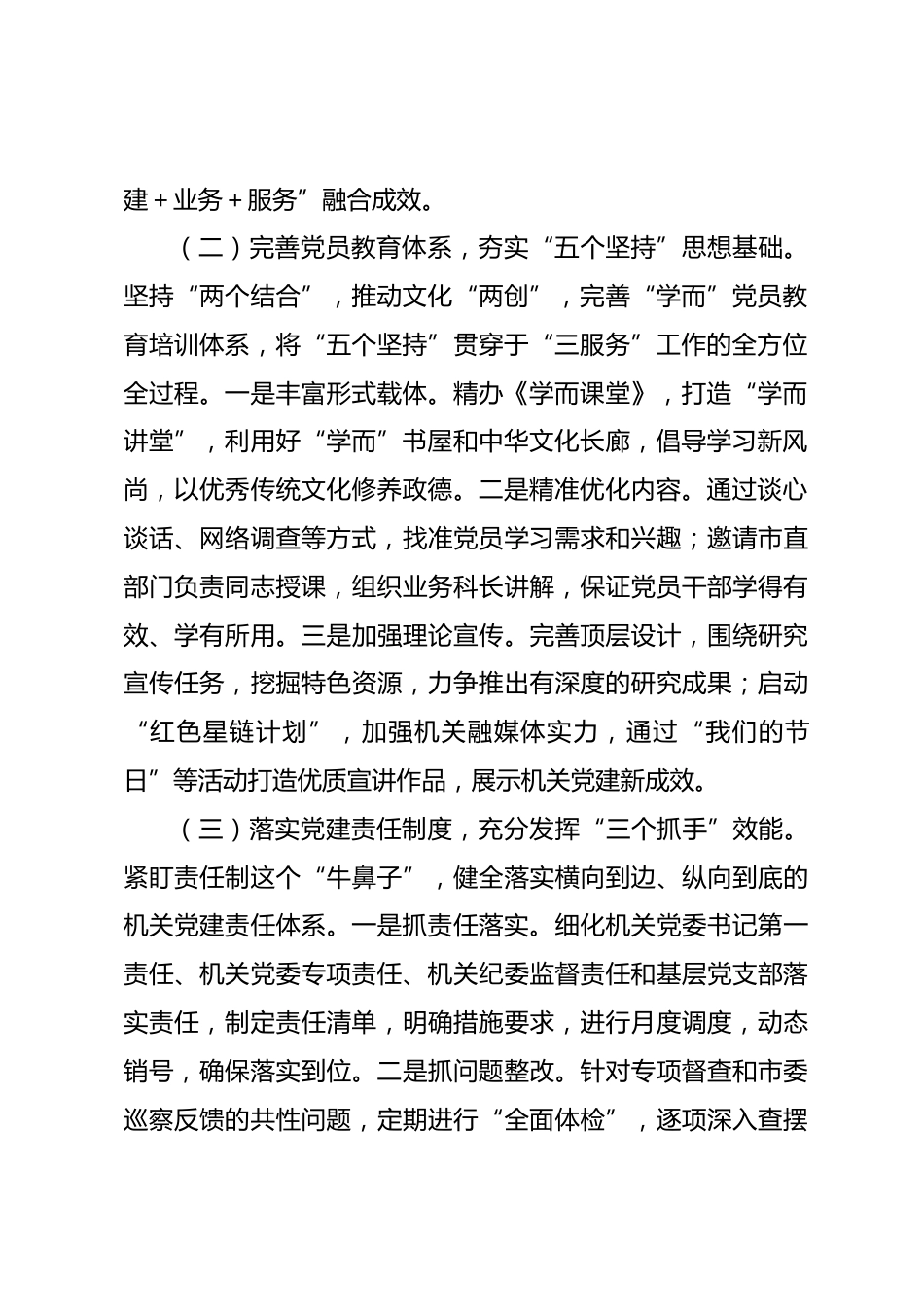 建＋业务＋服务”融合成效。

（二）完善党员教育体系，夯实“五个坚持”思想基础。坚持“两个结合”，推动文化“两创”，完善“学而”党员教育培训体系，将“五个坚持”贯穿于“三服务”工作的全方位全过程。一是丰富形式载体。精办《学而课堂》，打造“学而讲堂”，利用好“学而”书屋和中华文化长廊，倡导学习新风尚，以优秀传统文化修养政德。二是精准优化内容。通过谈心谈话、网络调查等方式，找准党员学习需求和兴趣；邀请市直部门负责同志授课，组织业务科长讲解，保证党员干部学得有效、学有所用。三是加强理论宣传。完善顶层设计，围绕研究宣传任务，挖掘特色资源，力争推出有深度的研究成果；启动“红色星链计划”，加强机关融媒体实力，通过“我们的节日”等活动打造优质宣讲作品，展示机关党建新成效。

（三）落实党建责任制度，充分发挥“三个抓手”效能。紧盯责任制这个“牛鼻子”，健全落实横向到边、纵向到底的机关党建责任体系。一是抓责任落实。细化机关党委书记第一责任、机关党委专项责任、机关纪委监督责任和基层党支部落实责任，制定责任清单，明确措施要求，进行月度调度，动态销号，确保落实到位。二是抓问题整改。针对专项督查和市委巡察反馈的共性问题，定期进行“全面体检”，逐项深入查摆